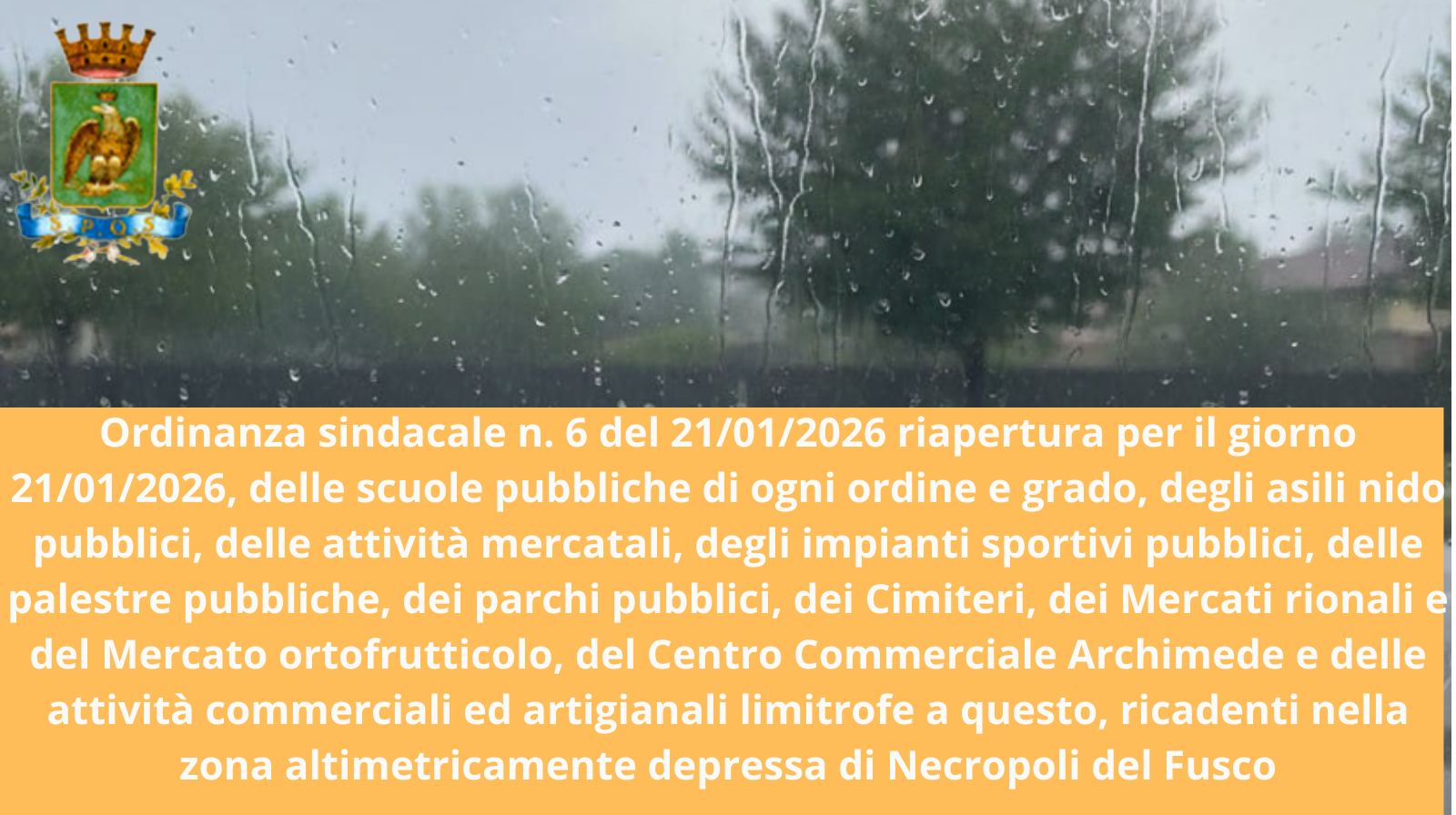 S.P.Q.S.

Ordinanza sindacale n. 6 del 21/01/2026 riapertura per il giorno 21/01/2026, delle scuole pubbliche di ogni ordine e grado, degli asili nido pubblici, delle attività mercatali, degli impianti sportivi pubblici, delle palestre pubbliche, dei parchi pubblici, dei Cimiteri, dei Mercati rionali e del Mercato ortofrutticolo, del Centro Commerciale Archimede e delle attività commerciali ed artigianali limitrofe a questo, ricadenti nella zona altimetricamente depressa di Necropoli del Fusco